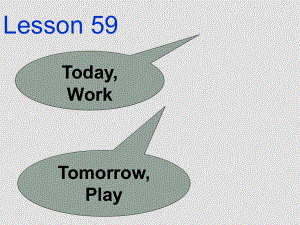 Lesson 59

Today,
Work

Tomorrow,
Play